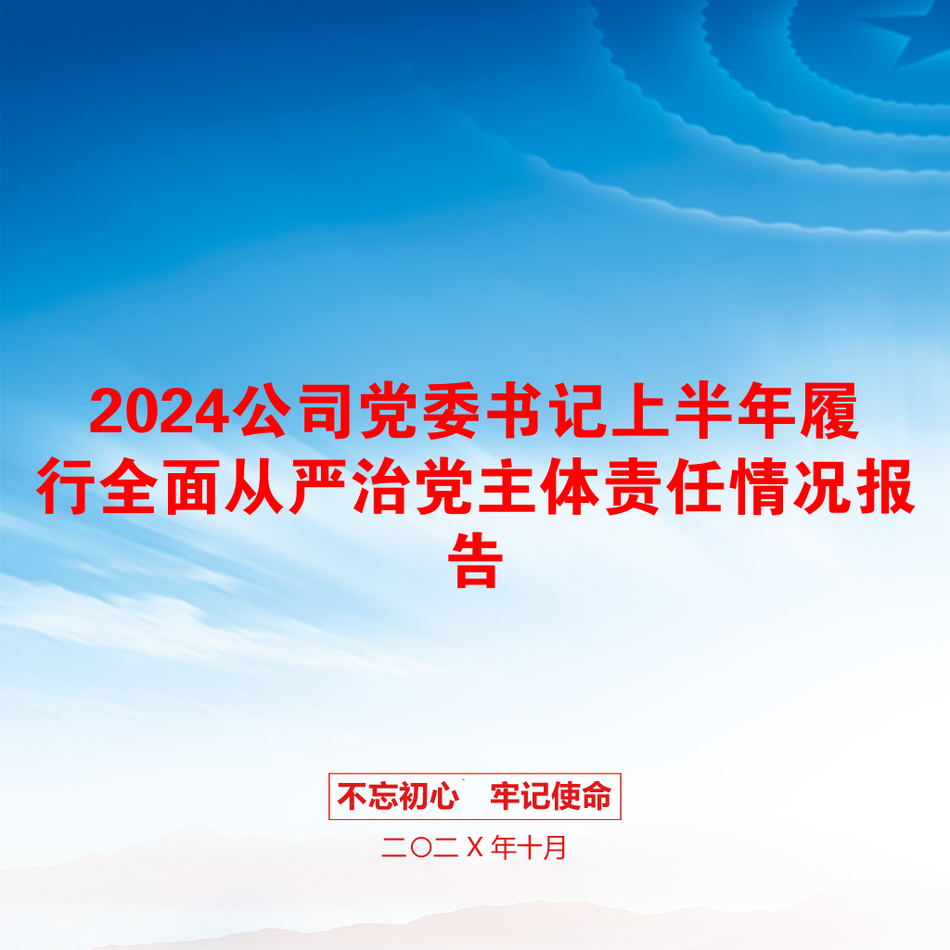 2024公司党委书记上半年履行全面从严治党主体责任情况报告

不忘初心　牢记使命

二〇二Ｘ年十月